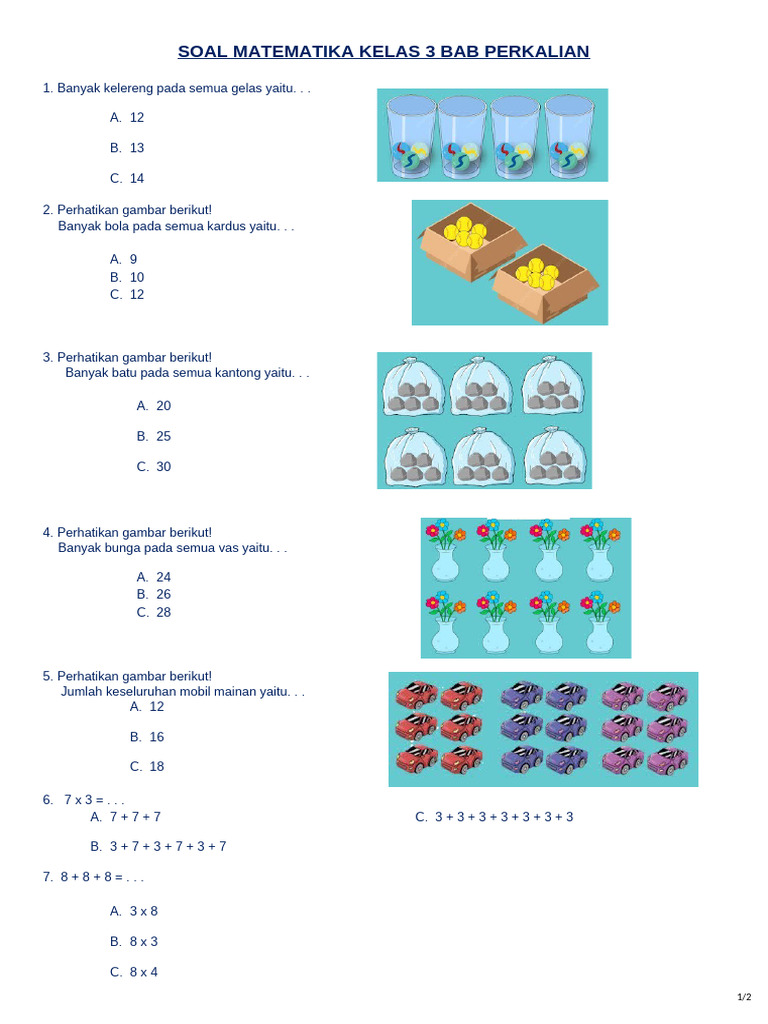 SOAL MATEMATIKA KELAS 3 BAB PERKALIAN

1. Banyak kelereng pada semua gelas yaitu. . .

A. 12

B. 13

C. 14

2. Perhatikan gambar berikut!
Banyak bola pada semua kardus yaitu. . .

A. 9
B. 10
C. 12

3. Perhatikan gambar berikut!
Banyak batu pada semua kantong yaitu. . .

A. 20

B. 25

C. 30

4. Perhatikan gambar berikut!
Banyak bunga pada semua vas yaitu. . .

A. 24
B. 26
C. 28

5. Perhatikan gambar berikut!
Jumlah keseluruhan mobil mainan yaitu. . .

A. 12

B. 16

C. 18

6. 7 x 3 = . . .

A. 7 + 7 + 7

B. 3 + 7 + 3 + 7 + 3 + 7

C. 3 + 3 + 3 + 3 + 3 + 3 + 3

7. 8 + 8 + 8 = . . .

A. 3 x 8

B. 8 x 3

C. 8 x 4

1/2